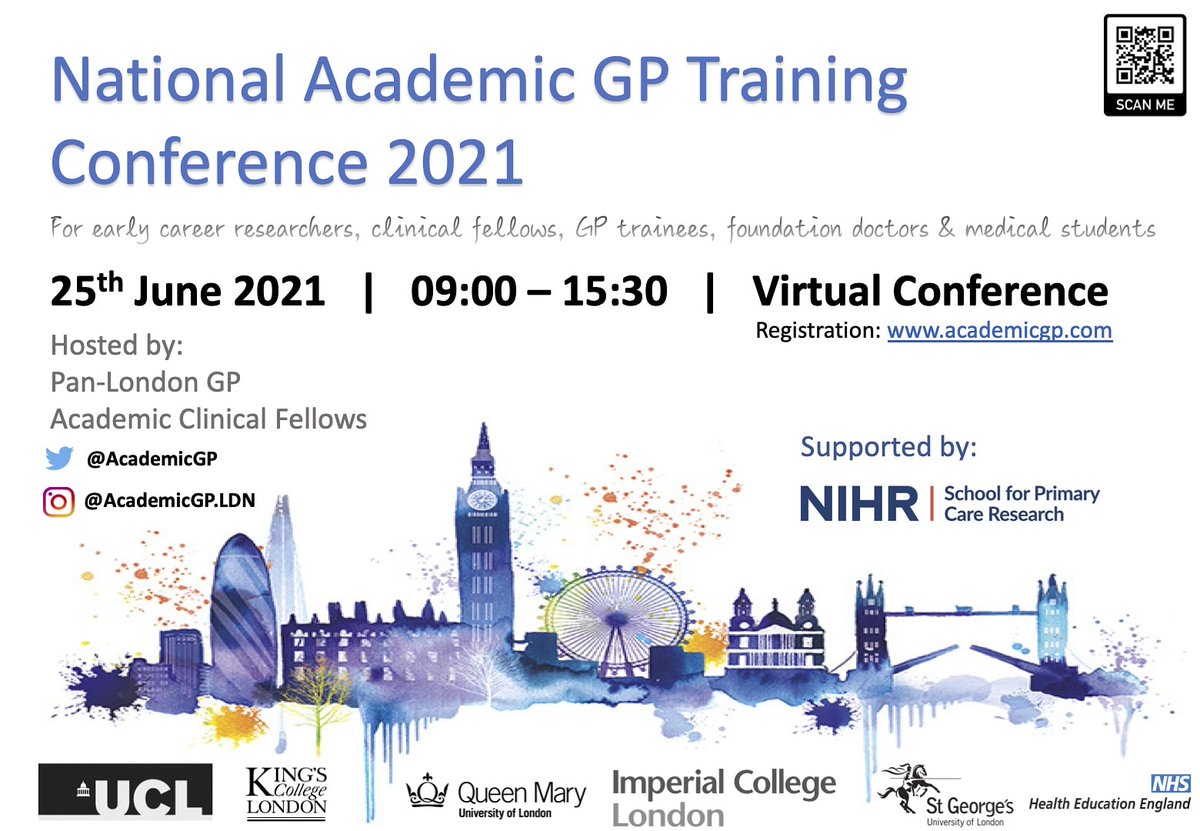 SCAN ME

National Academic GP Training Conference 2021

For early career researchers, clinical fellows, GP trainees, foundation doctors & medical students

25$^{th}$ June 2021 | 09:00 – 15:30 | Virtual Conference

Registration: www.academicgp.com

Hosted by:
Pan-London GP
Academic Clinical Fellows

@AcademicGP

@AcademicGP.LDN

Supported by:

NIHR | School for Primary Care Research

UCL

KING'S College LONDON

Queen Mary University of London

Imperial College London

St George's University of London

NHS Health Education England